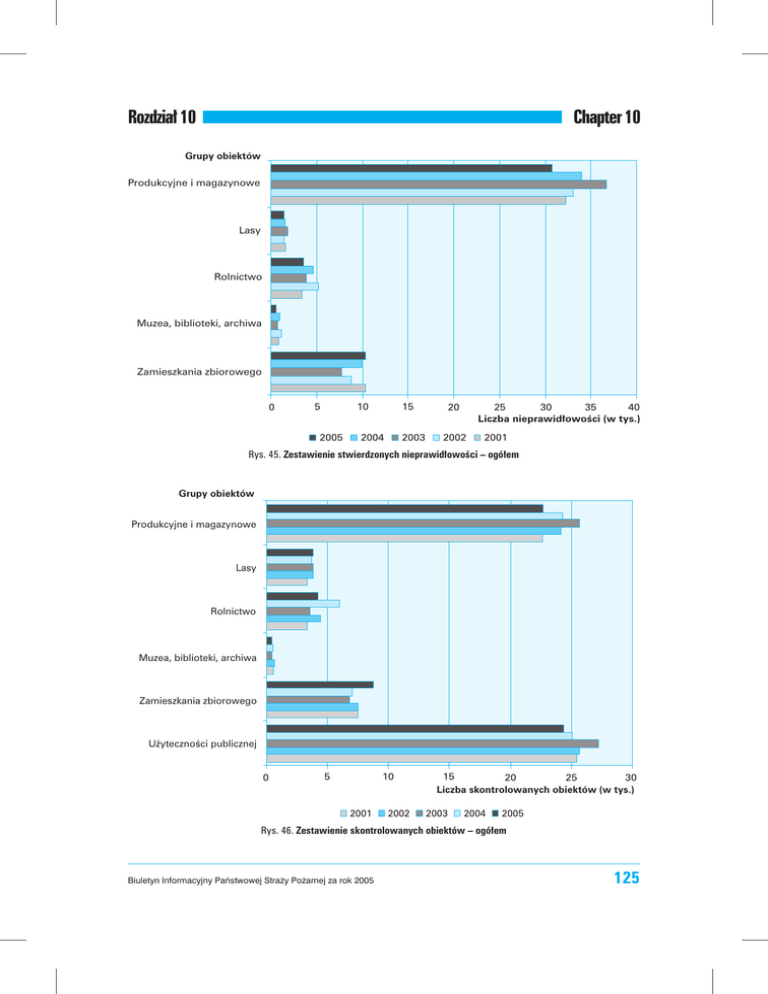 Rozdział 10

Chapter 10

Grupy obiektów

Produkcyjne i magazynowe

Lasy

Rolnictwo

Muzea, biblioteki, archiwa

Zamieszkania zbiorowego

0 5 10 15 20 25 30 35 40

Liczba nieprawidłowości (w tys.)

2005 2004 2003 2002 2001

Rys. 45. Zestawienie stwierdzonych nieprawidłowości – ogółem

Grupy obiektów

Produkcyjne i magazynowe

Lasy

Rolnictwo

Muzea, biblioteki, archiwa

Zamieszkania zbiorowego

Użyteczności publicznej

0 5 10 15 20 25 30

Liczba skontrolowanych obiektów (w tys.)

2001 2002 2003 2004 2005

Rys. 46. Zestawienie skontrolowanych obiektów – ogółem

Biuletyn Informacyjny Państwowej Straży Pożarnej za rok 2005

125